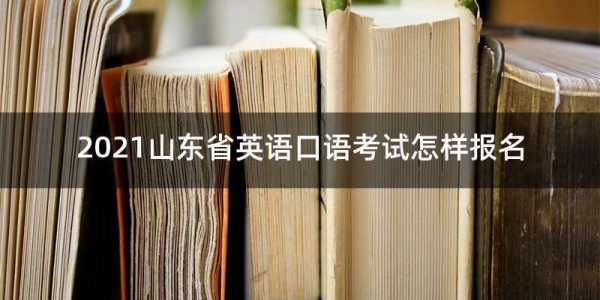 2021山东省英语口语考试怎样报名